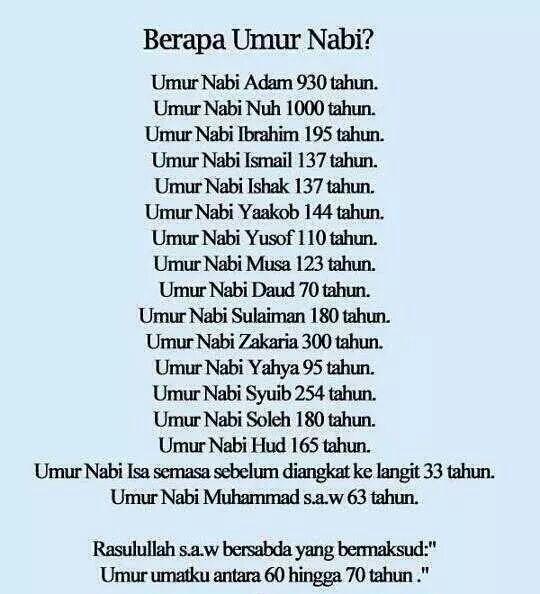 Berapa Umur Nabi?

Umur Nabi Adam 930 tahun.
Umur Nabi Nuh 1000 tahun.
Umur Nabi Ibrahim 195 tahun.
Umur Nabi Ismail 137 tahun.
Umur Nabi Ishak 137 tahun.
Umur Nabi Yaakob 144 tahun.
Umur Nabi Yusof 110 tahun.
Umur Nabi Musa 123 tahun.
Umur Nabi Daud 70 tahun.
Umur Nabi Sulaiman 180 tahun.
Umur Nabi Zakaria 300 tahun.
Umur Nabi Yahya 95 tahun.
Umur Nabi Syuib 254 tahun.
Umur Nabi Soleh 180 tahun.
Umur Nabi Hud 165 tahun.
Umur Nabi Isa semasa sebelum diangkat ke langit 33 tahun.
Umur Nabi Muhammad s.a.w 63 tahun.

Rasulullah s.a.w bersabda yang bermaksud:" Umur umatku antara 60 hingga 70 tahun ."